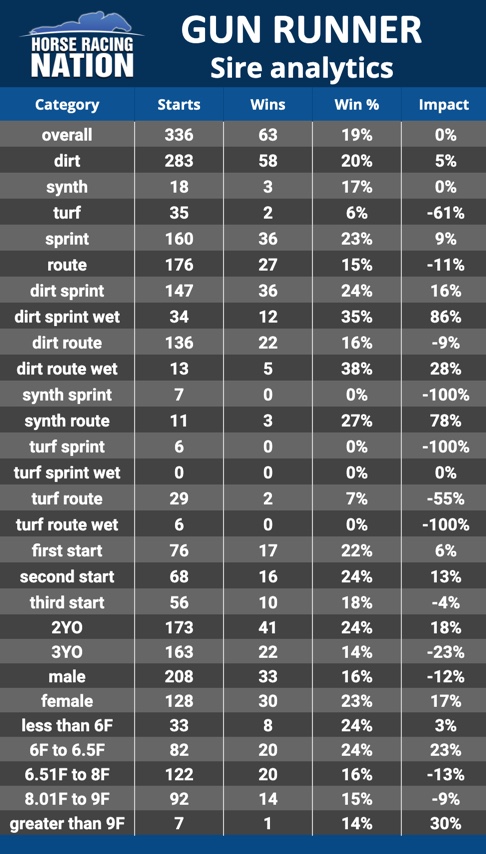 HORSE RACING NATION

GUN RUNNER
Sire analytics

| Category | Starts | Wins | Win % | Impact |
|---|---|---|---|---|
| overall | 336 | 63 | 19% | 0% |
| dirt | 283 | 58 | 20% | 5% |
| synth | 18 | 3 | 17% | 0% |
| turf | 35 | 2 | 6% | -61% |
| sprint | 160 | 36 | 23% | 9% |
| route | 176 | 27 | 15% | -11% |
| dirt sprint | 147 | 36 | 24% | 16% |
| dirt sprint wet | 34 | 12 | 35% | 86% |
| dirt route | 136 | 22 | 16% | -9% |
| dirt route wet | 13 | 5 | 38% | 28% |
| synth sprint | 7 | 0 | 0% | -100% |
| synth route | 11 | 3 | 27% | 78% |
| turf sprint | 6 | 0 | 0% | -100% |
| turf sprint wet | 0 | 0 | 0% | 0% |
| turf route | 29 | 2 | 7% | -55% |
| turf route wet | 6 | 0 | 0% | -100% |
| first start | 76 | 17 | 22% | 6% |
| second start | 68 | 16 | 24% | 13% |
| third start | 56 | 10 | 18% | -4% |
| 2YO | 173 | 41 | 24% | 18% |
| 3YO | 163 | 22 | 14% | -23% |
| male | 208 | 33 | 16% | -12% |
| female | 128 | 30 | 23% | 17% |
| less than 6F | 33 | 8 | 24% | 3% |
| 6F to 6.5F | 82 | 20 | 24% | 23% |
| 6.51F to 8F | 122 | 20 | 16% | -13% |
| 8.01F to 9F | 92 | 14 | 15% | -9% |
| greater than 9F | 7 | 1 | 14% | 30% |